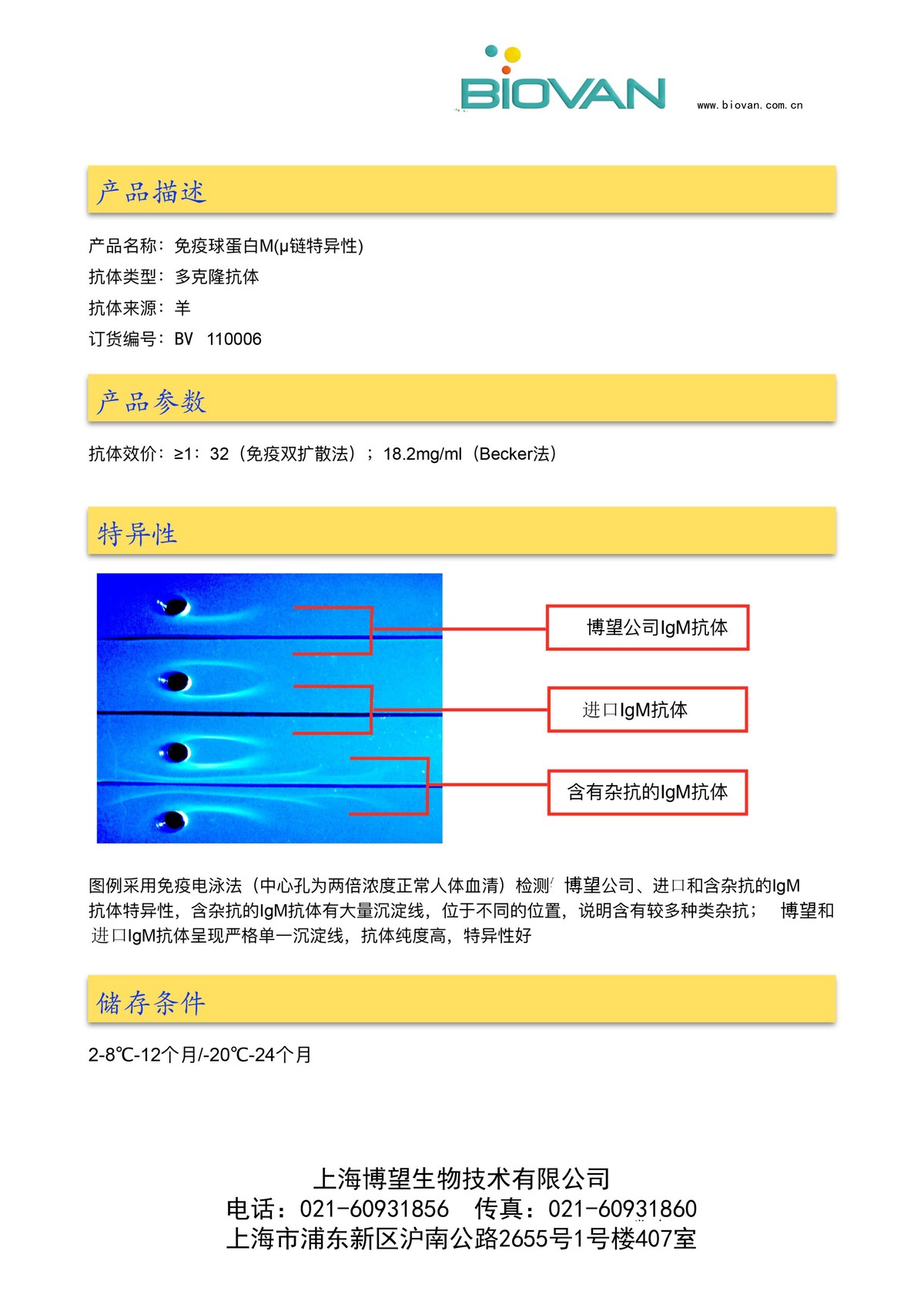 BIOVAN

www.biovan.com.cn

产品描述

产品名称：免疫球蛋白M(μ链特异性)

抗体类型：多克隆抗体

抗体来源：羊

订货编号：BV 110006

产品参数

抗体效价：≥1：32（免疫双扩散法）；18.2mg/ml（Becker法）

特异性

博望公司IgM抗体

进口IgM抗体

含有杂抗的IgM抗体

图例采用免疫电泳法（中心孔为两倍浓度正常人体血清）检测 博望公司、进口和含杂抗的IgM抗体特异性，含杂抗的IgM抗体有大量沉淀线，位于不同的位置，说明含有较多种类杂抗； 博望和进口IgM抗体呈现严格单一沉淀线，抗体纯度高，特异性好

储存条件

2-8℃-12个月/-20℃-24个月

上海博望生物技术有限公司
电话：021-60931856 传真：021-60931860
上海市浦东新区沪南公路2655号1号楼407室